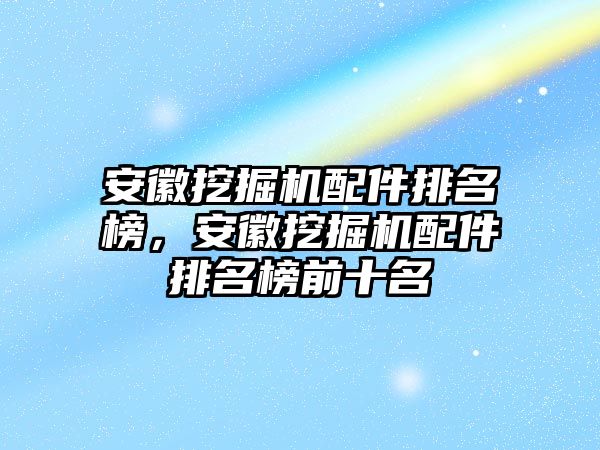 安徽挖掘机配件排名榜，安徽挖掘机配件排名榜前十名